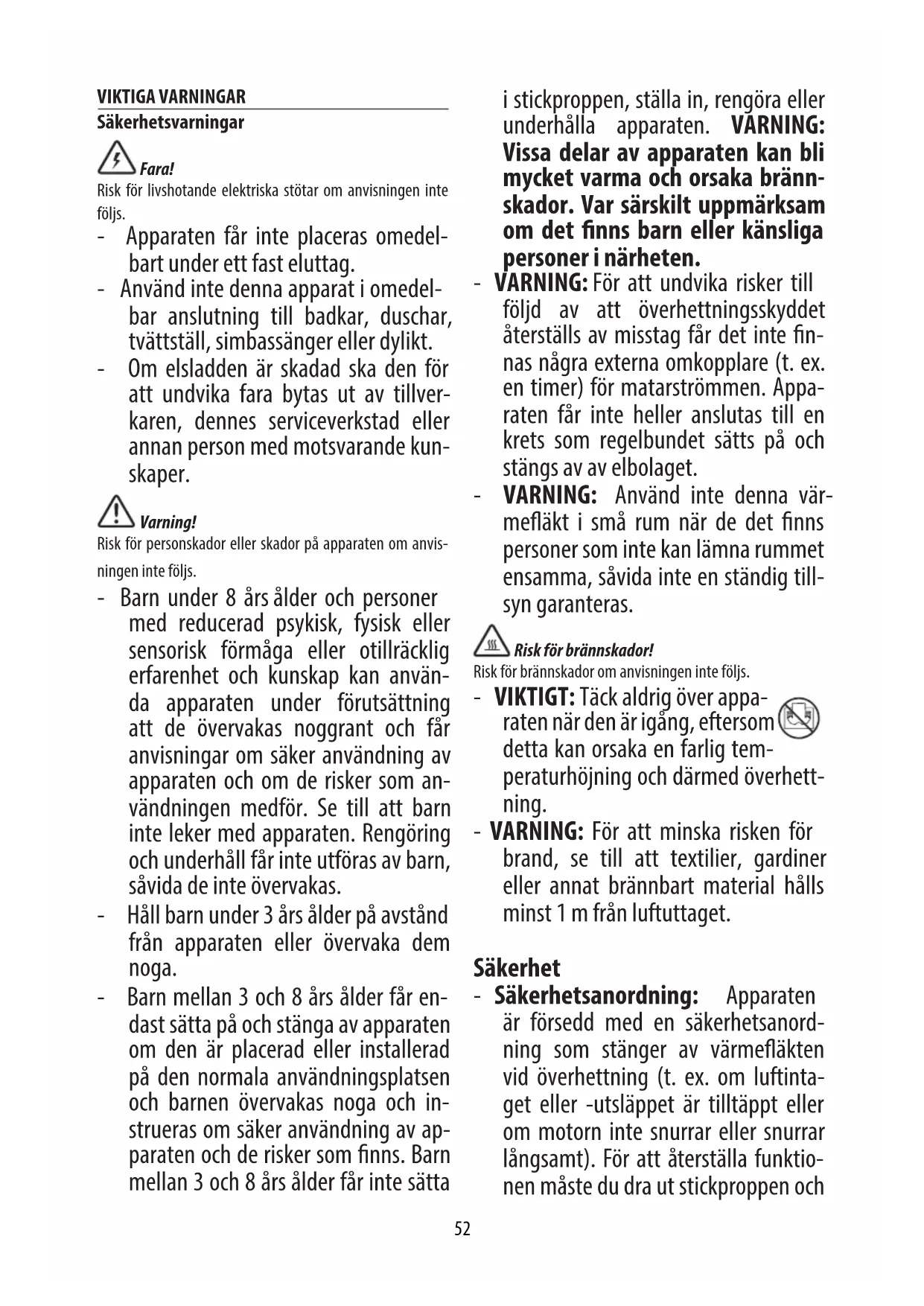 VIKTIGA VARNINGAR
Säkerhetsvarningar

Fara!
Risk för livshotande elektriska stötar om anvisningen inte följs.

- Apparaten får inte placeras omedelbart under ett fast eluttag.
- Använd inte denna apparat i omedelbar anslutning till badkar, duschar, tvättställ, simbassänger eller dylikt.
- Om elsladden är skadad ska den för att undvika fara bytas ut av tillverkaren, dennes serviceverkstad eller annan person med motsvarande kunskaper.

Varning!
Risk för personskador eller skador på apparaten om anvisningen inte följs.

- Barn under 8 års ålder och personer med reducerad psykisk, fysisk eller sensorisk förmåga eller otillräcklig erfarenhet och kunskap kan använda apparaten under förutsättning att de övervakas noggrant och får anvisningar om säker användning av apparaten och om de risker som användningen medför. Se till att barn inte leker med apparaten. Rengöring och underhåll får inte utföras av barn, såvida de inte övervakas.
- Håll barn under 3 års ålder på avstånd från apparaten eller övervaka dem noga.
- Barn mellan 3 och 8 års ålder får endast sätta på och stänga av apparaten om den är placerad eller installerad på den normala användningsplatsen och barnen övervakas noga och instrueras om säker användning av apparaten och de risker som finns. Barn mellan 3 och 8 års ålder får inte sätta i stickproppen, ställa in, rengöra eller underhålla apparaten. VARNING: Vissa delar av apparaten kan bli mycket varma och orsaka brännskador. Var särskilt uppmärksam om det finns barn eller känsliga personer i närheten.
- VARNING: För att undvika risker till följd av att överhettningsskyddet återställs av misstag får det inte finnas några externa omkopplare (t. ex. en timer) för matarströmmen. Apparaten får inte heller anslutas till en krets som regelbundet sätts på och stängs av av elbolaget.
- VARNING: Använd inte denna värmefläkt i små rum när de det finns personer som inte kan lämna rummet ensamma, såvida inte en ständig tillsyn garanteras.

Risk för brännskador!
Risk för brännskador om anvisningen inte följs.

- VIKTIGT: Täck aldrig över apparaten när den är igång, eftersom detta kan orsaka en farlig temperaturhöjning och därmed överhettning.
- VARNING: För att minska risken för brand, se till att textilier, gardiner eller annat brännbart material hålls minst 1 m från luftuttaget.

Säkerhet
- Säkerhetsanordning: Apparaten är försedd med en säkerhetsanordning som stänger av värmefläkten vid överhettning (t. ex. om luftintaget eller -utsläppet är tilltäppt eller om motorn inte snurrar eller snurrar långsamt). För att återställa funktionen måste du dra ut stickproppen och

52